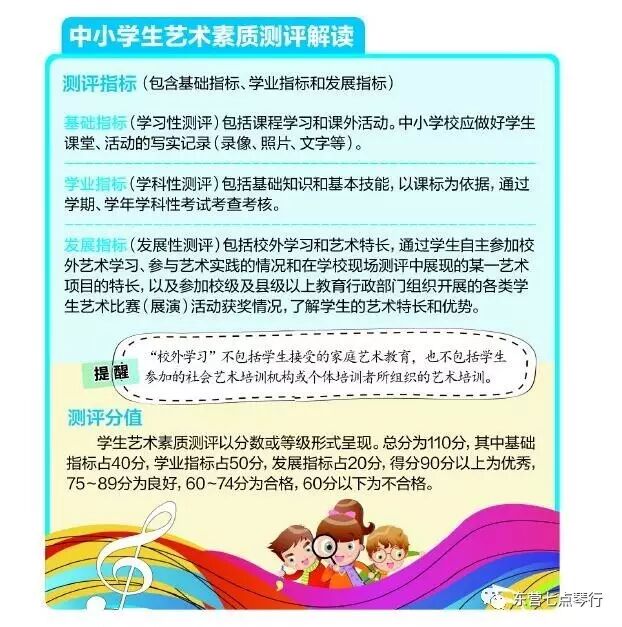 中小学生艺术素质测评解读

测评指标（包含基础指标、学业指标和发展指标）

基础指标（学习性测评）包括课程学习和课外活动。中小学校应做好学生课堂、活动的写实记录（录像、照片、文字等）。

学业指标（学科性测评）包括基础知识和基本技能，以课标为依据，通过学期、学年学科性考试考查考核。

发展指标（发展性测评）包括校外学习和艺术特长，通过学生自主参加校外艺术学习、参与艺术实践的情况和在学校现场测评中展现的某一艺术项目的特长，以及参加校级及县级以上教育行政部门组织开展的各类学生艺术比赛（展演）活动获奖情况，了解学生的艺术特长和优势。

提醒

“校外学习”不包括学生接受的家庭艺术教育，也不包括学生参加的社会艺术培训机构或个体培训者所组织的艺术培训。

测评分值

学生艺术素质测评以分数或等级形式呈现。总分为110分，其中基础指标占40分，学业指标占50分，发展指标占20分，得分90分以上为优秀，75~89分为良好，60~74分为合格，60分以下为不合格。

东营七点琴行